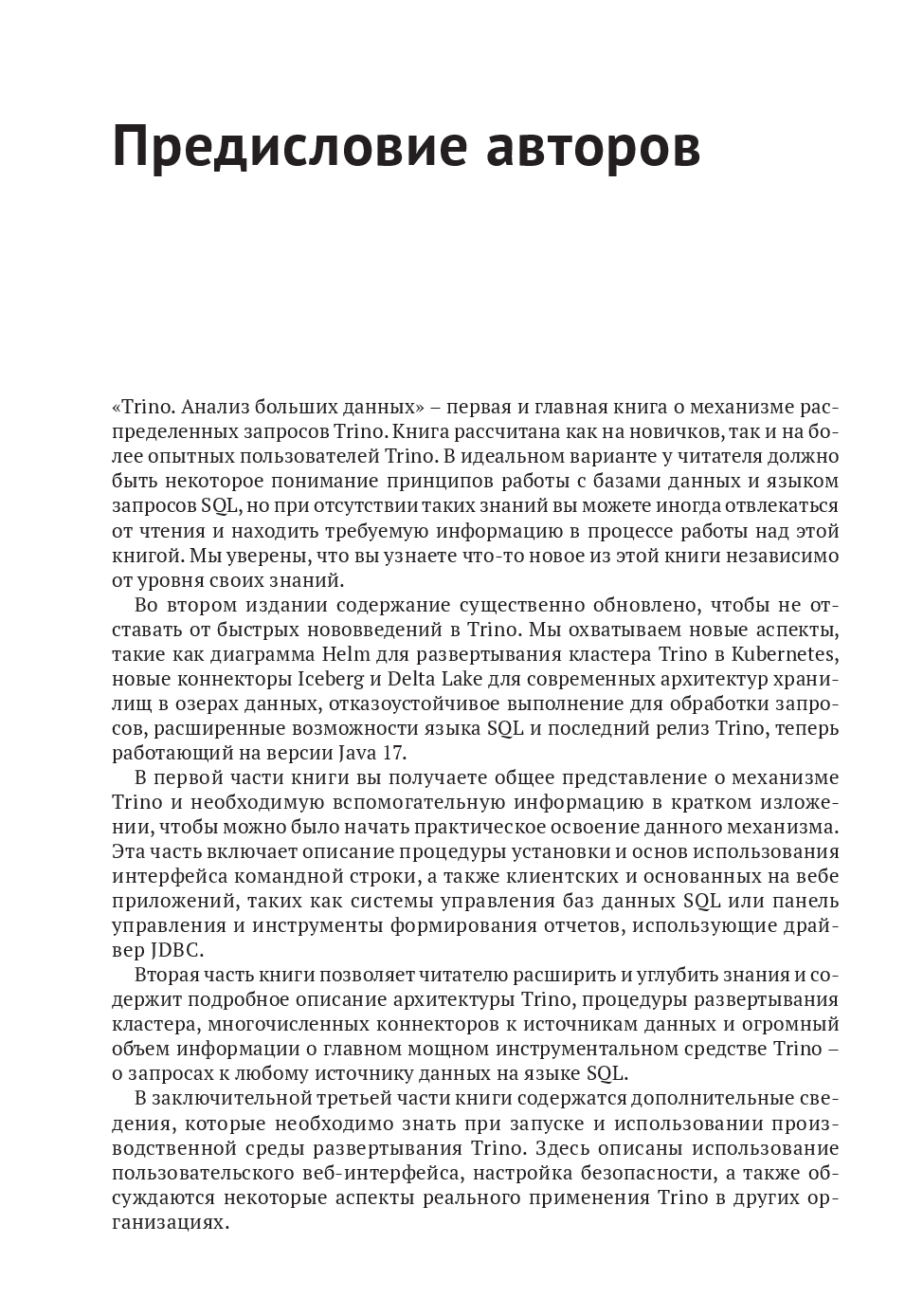 Предисловие авторов

«Trino. Анализ больших данных» – первая и главная книга о механизме распределенных запросов Trino. Книга рассчитана как на новичков, так и на более опытных пользователей Trino. В идеальном варианте у читателя должно быть некоторое понимание принципов работы с базами данных и языком запросов SQL, но при отсутствии таких знаний вы можете иногда отвлекаться от чтения и находить требуемую информацию в процессе работы над этой книгой. Мы уверены, что вы узнаете что-то новое из этой книги независимо от уровня своих знаний.

Во втором издании содержание существенно обновлено, чтобы не отставать от быстрых нововведений в Trino. Мы охватываем новые аспекты, такие как диаграмма Helm для развертывания кластера Trino в Kubernetes, новые коннекторы Iceberg и Delta Lake для современных архитектур хранилищ в озерах данных, отказоустойчивое выполнение для обработки запросов, расширенные возможности языка SQL и последний релиз Trino, теперь работающий на версии Java 17.

В первой части книги вы получаете общее представление о механизме Trino и необходимую вспомогательную информацию в кратком изложении, чтобы можно было начать практическое освоение данного механизма. Эта часть включает описание процедуры установки и основ использования интерфейса командной строки, а также клиентских и основанных на вебе приложений, таких как системы управления баз данных SQL или панель управления и инструменты формирования отчетов, использующие драйвер JDBC.

Вторая часть книги позволяет читателю расширить и углубить знания и содержит подробное описание архитектуры Trino, процедуры развертывания кластера, многочисленных коннекторов к источникам данных и огромный объем информации о главном мощном инструментальном средстве Trino – о запросах к любому источнику данных на языке SQL.

В заключительной третьей части книги содержатся дополнительные сведения, которые необходимо знать при запуске и использовании производственной среды развертывания Trino. Здесь описаны использование пользовательского веб-интерфейса, настройка безопасности, а также обсуждаются некоторые аспекты реального применения Trino в других организациях.